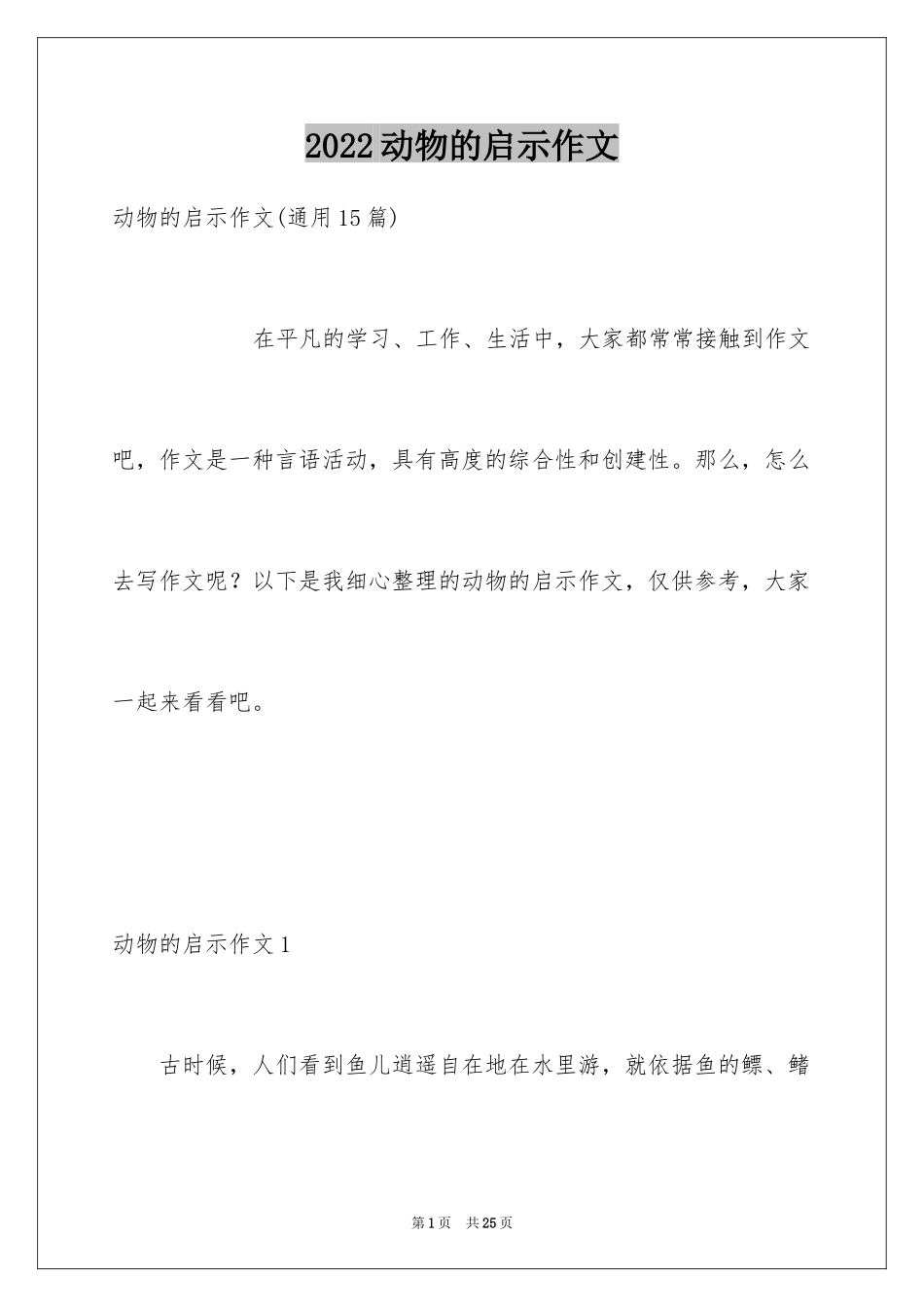 2022动物的启示作文

动物的启示作文(通用15篇)

在平凡的学习、工作、生活中，大家都常常接触到作文吧，作文是一种言语活动，具有高度的综合性和创建性。那么，怎么去写作文呢？以下是我细心整理的动物的启示作文，仅供参考，大家一起来看看吧。

动物的启示作文1

古时候，人们看到鱼儿逍遥自在地在水里游，就依据鱼的鳔、鳍

第1页 共25页